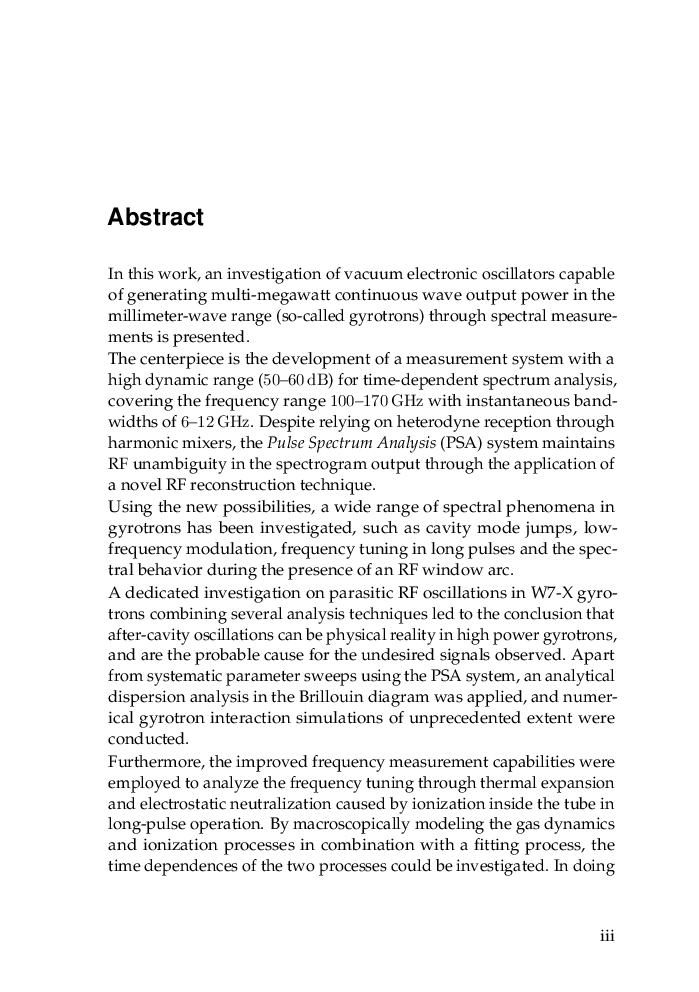 Abstract

In this work, an investigation of vacuum electronic oscillators capable of generating multi-megawatt continuous wave output power in the millimeter-wave range (so-called gyrotrons) through spectral measurements is presented.
The centerpiece is the development of a measurement system with a high dynamic range (50–60 dB) for time-dependent spectrum analysis, covering the frequency range 100–170 GHz with instantaneous bandwidths of 6–12 GHz. Despite relying on heterodyne reception through harmonic mixers, the Pulse Spectrum Analysis (PSA) system maintains RF unambiguity in the spectrogram output through the application of a novel RF reconstruction technique.
Using the new possibilities, a wide range of spectral phenomena in gyrotrons has been investigated, such as cavity mode jumps, low-frequency modulation, frequency tuning in long pulses and the spectral behavior during the presence of an RF window arc.
A dedicated investigation on parasitic RF oscillations in W7-X gyrotrons combining several analysis techniques led to the conclusion that after-cavity oscillations can be physical reality in high power gyrotrons, and are the probable cause for the undesired signals observed. Apart from systematic parameter sweeps using the PSA system, an analytical dispersion analysis in the Brillouin diagram was applied, and numerical gyrotron interaction simulations of unprecedented extent were conducted.
Furthermore, the improved frequency measurement capabilities were employed to analyze the frequency tuning through thermal expansion and electrostatic neutralization caused by ionization inside the tube in long-pulse operation. By macroscopically modeling the gas dynamics and ionization processes in combination with a fitting process, the time dependences of the two processes could be investigated. In doing

iii